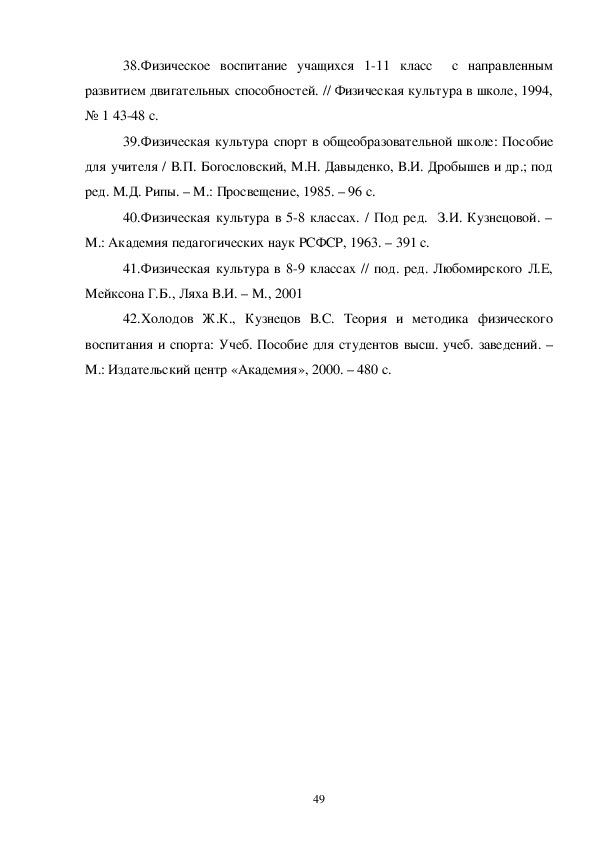 38.Физическое воспитание учащихся 1-11 класс с направленным развитием двигательных способностей. // Физическая культура в школе, 1994, № 1 43-48 с.

39.Физическая культура спорт в общеобразовательной школе: Пособие для учителя / В.П. Богословский, М.Н. Давыденко, В.И. Дробышев и др.; под ред. М.Д. Рипы. – М.: Просвещение, 1985. – 96 с.

40.Физическая культура в 5-8 классах. / Под ред. З.И. Кузнецовой. – М.: Академия педагогических наук РСФСР, 1963. – 391 с.

41.Физическая культура в 8-9 классах // под. ред. Любомирского Л.Е, Мейксона Г.Б., Ляха В.И. – М., 2001

42.Холодов Ж.К., Кузнецов В.С. Теория и методика физического воспитания и спорта: Учеб. Пособие для студентов высш. учеб. заведений. – М.: Издательский центр «Академия», 2000. – 480 с.

49